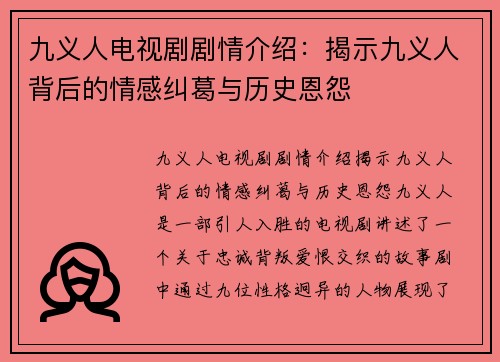 九义人电视剧剧情介绍：揭示九义人背后的情感纠葛与历史恩怨

九义人电视剧剧情介绍揭示九义人背后的情感纠葛与历史恩怨九义人是一部引人入胜的电视剧讲述了一个关于忠诚背叛爱恨交织的故事剧中通过九位性格迥异的人物展现了